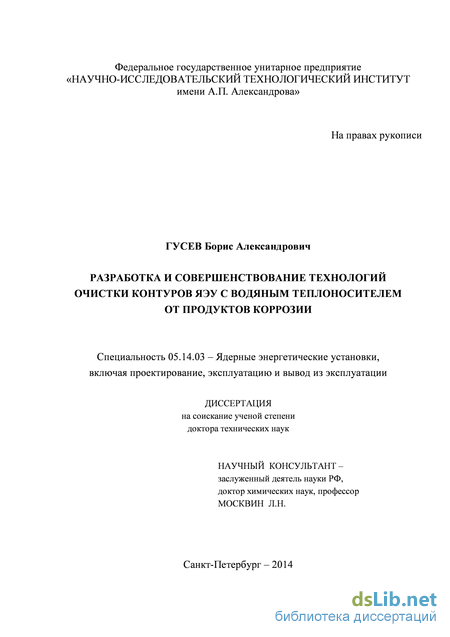 Федеральное государственное унитарное предприятие
«НАУЧНО-ИССЛЕДОВАТЕЛЬСКИЙ ТЕХНОЛОГИЧЕСКИЙ ИНСТИТУТ
имени А.П. Александрова»

На правах рукописи

ГУСЕВ Борис Александрович

РАЗРАБОТКА И СОВЕРШЕНСТВОВАНИЕ ТЕХНОЛОГИЙ
ОЧИСТКИ КОНТУРОВ ЯЭУ С ВОДЯНЫМ ТЕПЛОНОСИТЕЛЕМ
ОТ ПРОДУКТОВ КОРРОЗИИ

Специальность 05.14.03 – Ядерные энергетические установки,
включая проектирование, эксплуатацию и вывод из эксплуатации

ДИССЕРТАЦИЯ
на соискание ученой степени
доктора технических наук

НАУЧНЫЙ КОНСУЛЬТАНТ –
заслуженный деятель науки РФ,
доктор химических наук, профессор
МОСКВИН Л.Н.

Санкт-Петербург – 2014

dsLib.net
библиотека диссертаций